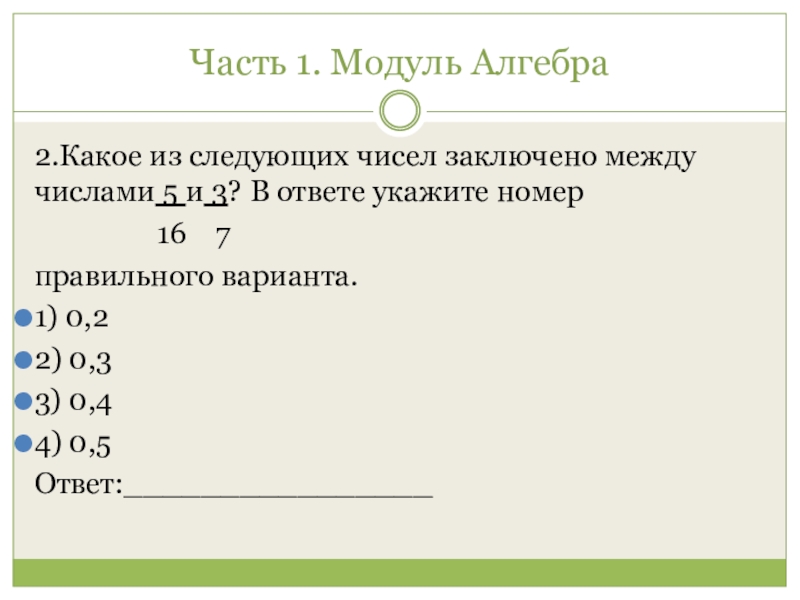 Часть 1. Модуль Алгебра

2.Какое из следующих чисел заключено между числами $\frac{5}{16}$ и $\frac{3}{7}$? В ответе укажите номер правильного варианта.

• 1) 0,2
• 2) 0,3
• 3) 0,4
• 4) 0,5

Ответ:____